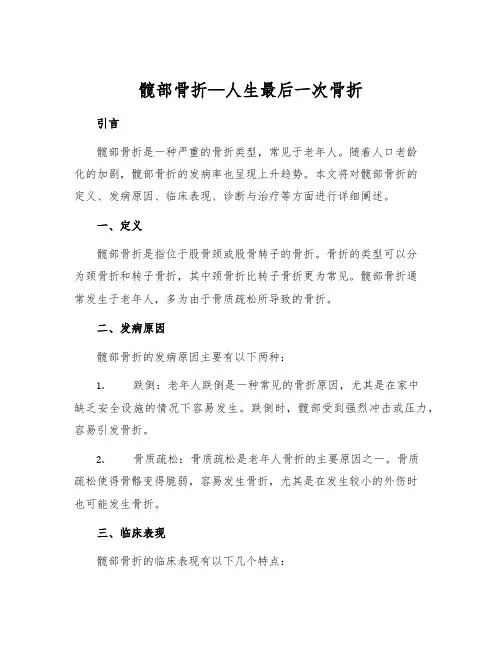 髋部骨折—人生最后一次骨折

引言

髋部骨折是一种严重的骨折类型，常见于老年人。随着人口老龄化的加剧，髋部骨折的发病率也呈现上升趋势。本文将对髋部骨折的定义、发病原因、临床表现、诊断与治疗等方面进行详细阐述。

一、定义

髋部骨折是指位于股骨颈或股骨转子的骨折。骨折的类型可以分为颈骨折和转子骨折，其中颈骨折比转子骨折更为常见。髋部骨折通常发生于老年人，多为由于骨质疏松所导致的骨折。

二、发病原因

髋部骨折的发病原因主要有以下两种：

1. 跌倒：老年人跌倒是一种常见的骨折原因，尤其是在家中缺乏安全设施的情况下容易发生。跌倒时，髋部受到强烈冲击或压力，容易引发骨折。

2. 骨质疏松：骨质疏松是老年人骨折的主要原因之一。骨质疏松使得骨骼变得脆弱，容易发生骨折，尤其是在发生较小的外伤时也可能发生骨折。

三、临床表现

髋部骨折的临床表现有以下几个特点：